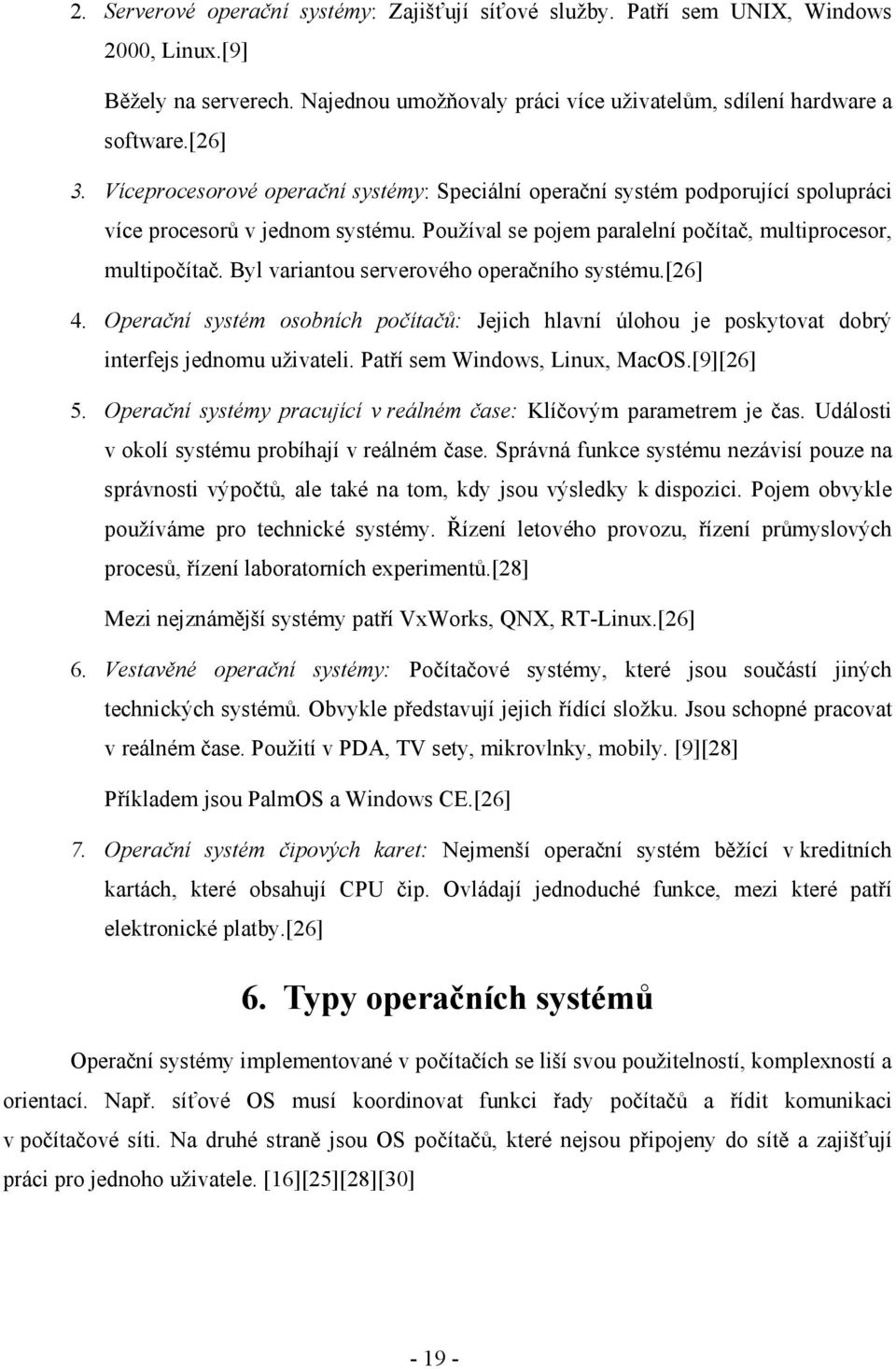 2. Serverové operační systémy: Zajišťují síťové služby. Patří sem UNIX, Windows 2000, Linux.[9]

Běžely na serverech. Najednou umožňovaly práci více uživatelům, sdílení hardware a software.[26]

3. Víceprocesorové operační systémy: Speciální operační systém podporující spolupráci více procesorů v jednom systému. Používal se pojem paralelní počítač, multiprocesor, multipočítač. Byl variantou serverového operačního systému.[26]

4. Operační systém osobních počítačů: Jejich hlavní úlohou je poskytovat dobrý interfejs jednomu uživateli. Patří sem Windows, Linux, MacOS.[9][26]

5. Operační systémy pracující v reálném čase: Klíčovým parametrem je čas. Události v okolí systému probíhají v reálném čase. Správná funkce systému nezávisí pouze na správnosti výpočtů, ale také na tom, kdy jsou výsledky k dispozici. Pojem obvykle používáme pro technické systémy. Řízení letového provozu, řízení průmyslových procesů, řízení laboratorních experimentů.[28]

Mezi nejznámější systémy patří VxWorks, QNX, RT-Linux.[26]

6. Vestavěné operační systémy: Počítačové systémy, které jsou součástí jiných technických systémů. Obvykle představují jejich řídící složku. Jsou schopné pracovat v reálném čase. Použití v PDA, TV sety, mikrovlnky, mobily. [9][28]

Příkladem jsou PalmOS a Windows CE.[26]

7. Operační systém čipových karet: Nejmenší operační systém běžící v kreditních kartách, které obsahují CPU čip. Ovládají jednoduché funkce, mezi které patří elektronické platby.[26]

6. Typy operačních systémů

Operační systémy implementované v počítačích se liší svou použitelností, komplexností a orientací. Např. síťové OS musí koordinovat funkci řady počítačů a řídit komunikaci v počítačové síti. Na druhé straně jsou OS počítačů, které nejsou připojeny do sítě a zajišťují práci pro jednoho uživatele. [16][25][28][30]

- 19 -